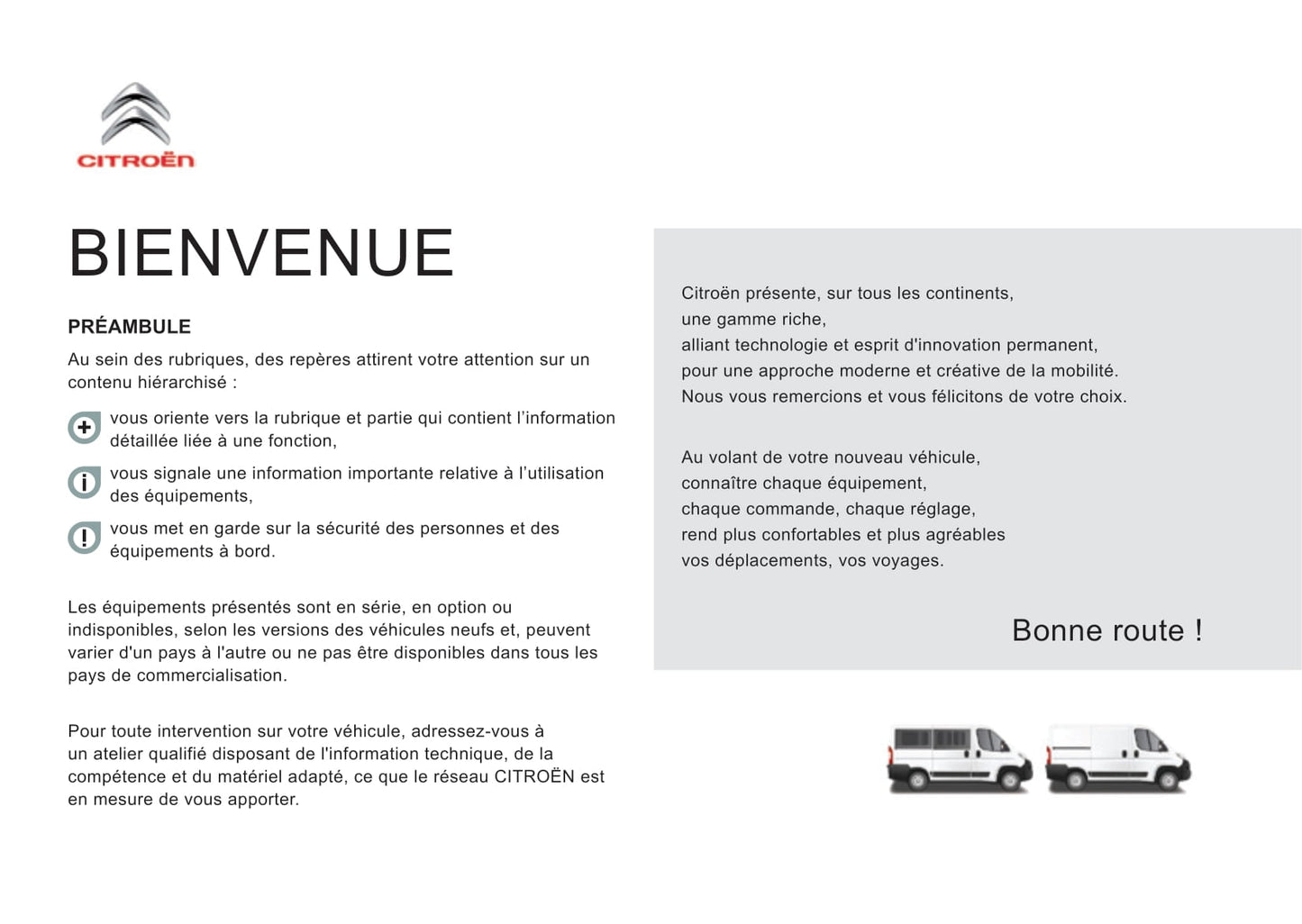 CITROËN

BIENVENUE

PRÉAMBULE

Au sein des rubriques, des repères attirent votre attention sur un contenu hiérarchisé :

vous oriente vers la rubrique et partie qui contient l'information détaillée liée à une fonction,

vous signale une information importante relative à l'utilisation des équipements,

vous met en garde sur la sécurité des personnes et des équipements à bord.

Les équipements présentés sont en série, en option ou indisponibles, selon les versions des véhicules neufs et, peuvent varier d'un pays à l'autre ou ne pas être disponibles dans tous les pays de commercialisation.

Pour toute intervention sur votre véhicule, adressez-vous à un atelier qualifié disposant de l'information technique, de la compétence et du matériel adapté, ce que le réseau CITROËN est en mesure de vous apporter.

Citroën présente, sur tous les continents,
une gamme riche,
alliant technologie et esprit d'innovation permanent,
pour une approche moderne et créative de la mobilité.
Nous vous remercions et vous félicitons de votre choix.

Au volant de votre nouveau véhicule,
connaître chaque équipement,
chaque commande, chaque réglage,
rend plus confortables et plus agréables
vos déplacements, vos voyages.

Bonne route !